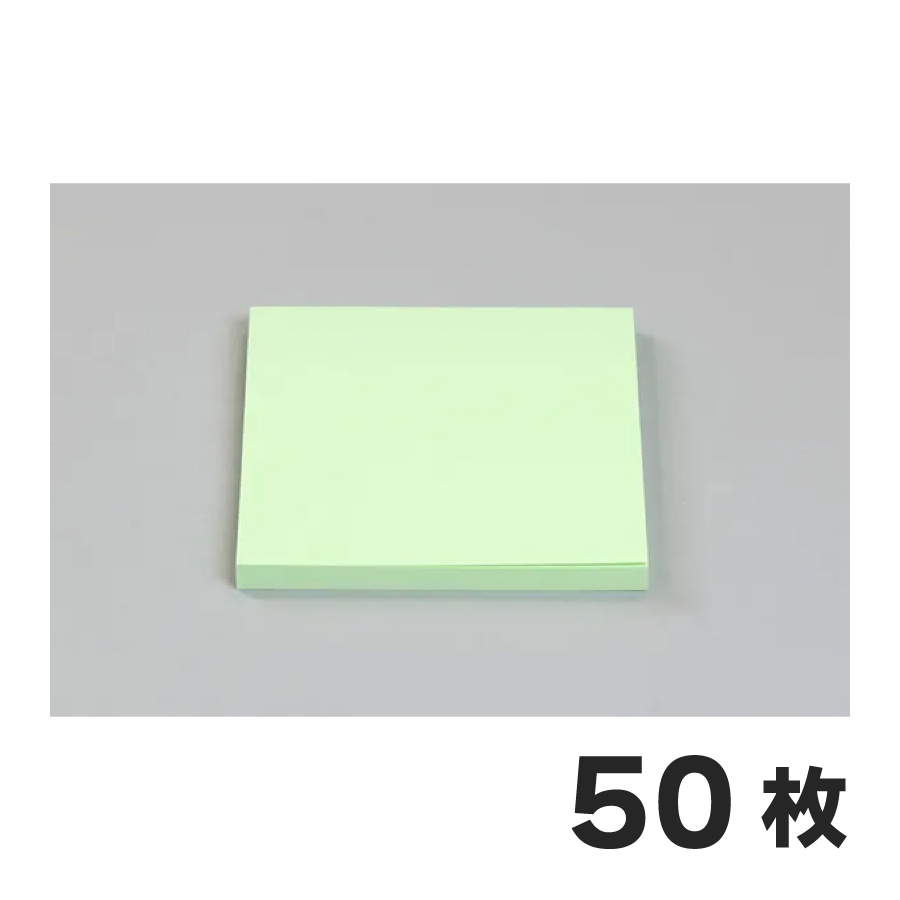 50 枚